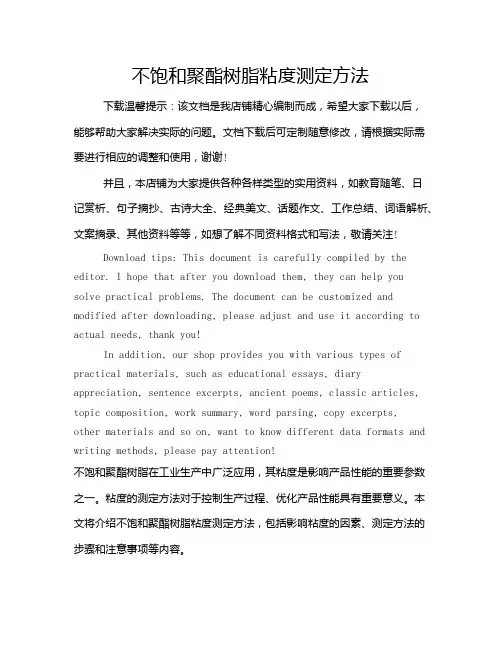 不饱和聚酯树脂粘度测定方法

下载温馨提示：该文档是我店铺精心编制而成，希望大家下载以后，能够帮助大家解决实际的问题。文档下载后可定制随意修改，请根据实际需要进行相应的调整和使用，谢谢！

并且，本店铺为大家提供各种各样类型的实用资料，如教育随笔、日记赏析、句子摘抄、古诗大全、经典美文、话题作文、工作总结、词语解析、文案摘录、其他资料等等，如想了解不同资料格式和写法，敬请关注！

Download tips: This document is carefully compiled by the editor. I hope that after you download them, they can help you solve practical problems. The document can be customized and modified after downloading, please adjust and use it according to actual needs, thank you!

In addition, our shop provides you with various types of practical materials, such as educational essays, diary appreciation, sentence excerpts, ancient poems, classic articles, topic composition, work summary, word parsing, copy excerpts, other materials and so on, want to know different data formats and writing methods, please pay attention!

不饱和聚酯树脂在工业生产中广泛应用，其粘度是影响产品性能的重要参数之一。粘度的测定方法对于控制生产过程、优化产品性能具有重要意义。本文将介绍不饱和聚酯树脂粘度测定方法，包括影响粘度的因素、测定方法的步骤和注意事项等内容。